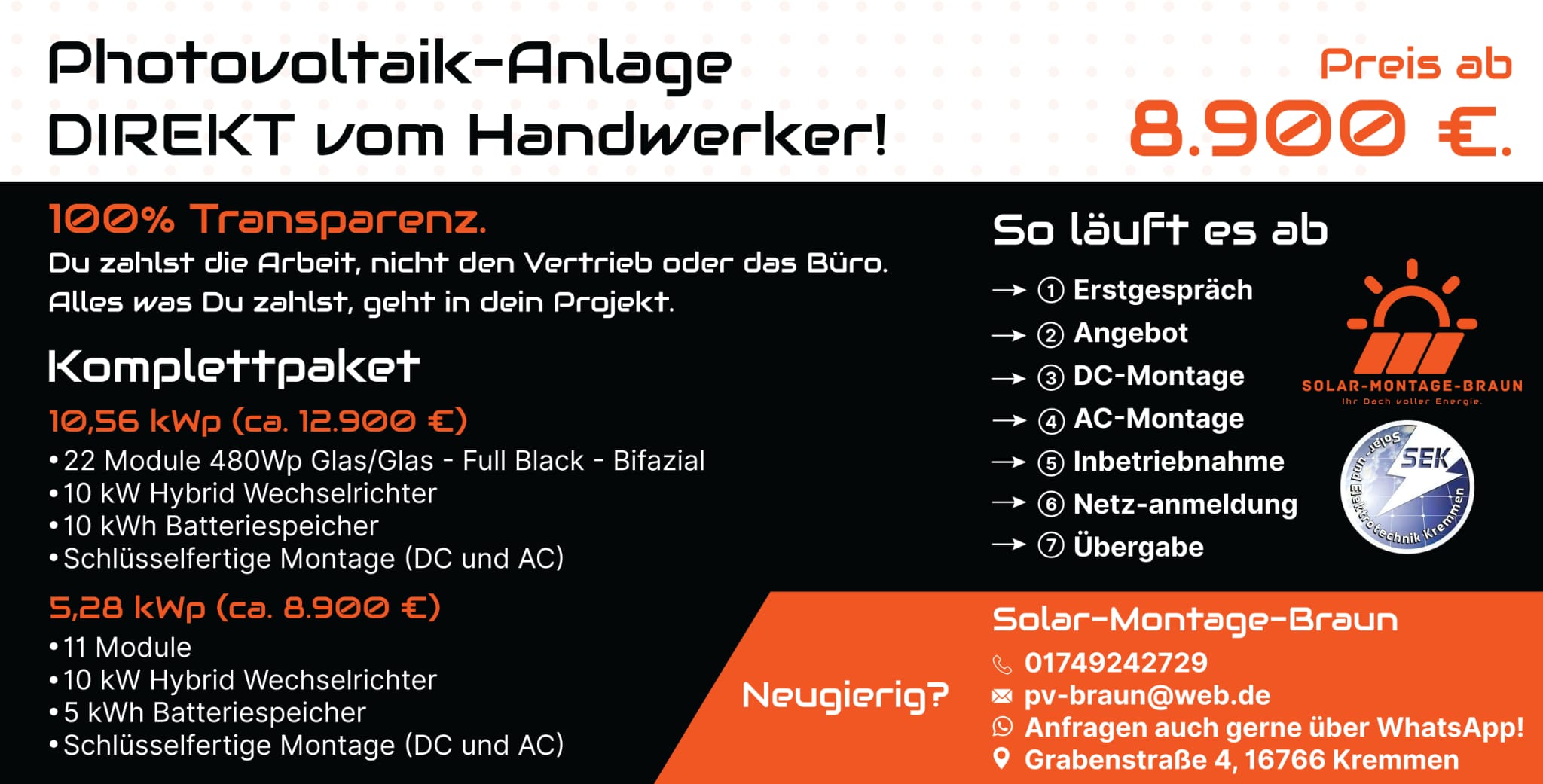 Photovoltaik-Anlage
DIREKT vom Handwerker!

Preis ab
8.900 €.

100% Transparenz.
Du zahlst die Arbeit, nicht den Vertrieb oder das Büro. Alles was Du zahlst, geht in dein Projekt.

Komplettpaket

10,56 kWp (ca. 12.900 €)
• 22 Module 480Wp Glas/Glas - Full Black - Bifazial
• 10 kW Hybrid Wechselrichter
• 10 kWh Batteriespeicher
• Schlüsselfertige Montage (DC und AC)

5,28 kWp (ca. 8.900 €)
• 11 Module
• 10 kW Hybrid Wechselrichter
• 5 kWh Batteriespeicher
• Schlüsselfertige Montage (DC und AC)

So läuft es ab
→ ① Erstgespräch
→ ② Angebot
→ ③ DC-Montage
→ ④ AC-Montage
→ ⑤ Inbetriebnahme
→ ⑥ Netz-anmeldung
→ ⑦ Übergabe

SOLAR-MONTAGE-BRAUN
Ihr Dach voller Energie.

SEK
Solar- und Elektrotechnik Kremmen

Neugierig?

Solar-Montage-Braun
01749242729
pv-braun@web.de
Anfragen auch gerne über WhatsApp!
Grabenstraße 4, 16766 Kremmen